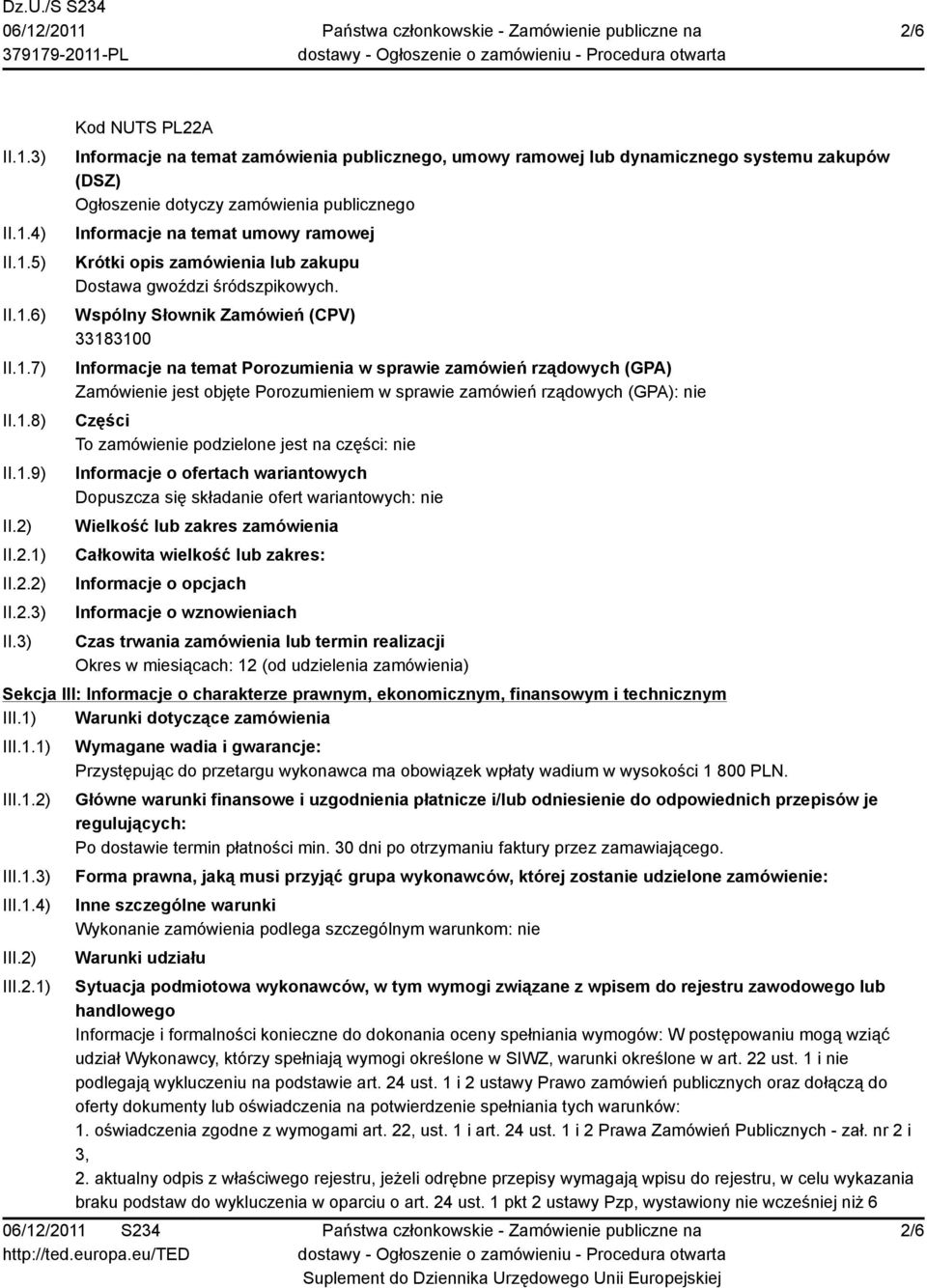 Dz.U./S S234
06/12/2011
379179-2011-PL

Państwa członkowskie - Zamówienie publiczne na dostawy - Ogłoszenie o zamówieniu - Procedura otwarta

2/6

Kod NUTS PL22A

II.1.3) Informacje na temat zamówienia publicznego, umowy ramowej lub dynamicznego systemu zakupów (DSZ)
Ogłoszenie dotyczy zamówienia publicznego

II.1.4) Informacje na temat umowy ramowej

II.1.5) Krótki opis zamówienia lub zakupu
Dostawa gwoździ śródszpikowych.

II.1.6) Wspólny Słownik Zamówień (CPV)
33183100

II.1.7) Informacje na temat Porozumienia w sprawie zamówień rządowych (GPA)
Zamówienie jest objęte Porozumieniem w sprawie zamówień rządowych (GPA): nie

II.1.8) Części
To zamówienie podzielone jest na części: nie

II.1.9) Informacje o ofertach wariantowych
Dopuszcza się składanie ofert wariantowych: nie

II.2) Wielkość lub zakres zamówienia

II.2.1) Całkowita wielkość lub zakres:

II.2.2) Informacje o opcjach

II.2.3) Informacje o wznowieniach

II.3) Czas trwania zamówienia lub termin realizacji
Okres w miesiącach: 12 (od udzielenia zamówienia)

Sekcja III: Informacje o charakterze prawnym, ekonomicznym, finansowym i technicznym

III.1) Warunki dotyczące zamówienia

III.1.1) Wymagane wadia i gwarancje:
Przystępując do przetargu wykonawca ma obowiązek wpłaty wadium w wysokości 1 800 PLN.

III.1.2) Główne warunki finansowe i uzgodnienia płatnicze i/lub odniesienie do odpowiednich przepisów je regulujących:
Po dostawie termin płatności min. 30 dni po otrzymaniu faktury przez zamawiającego.

III.1.3) Forma prawna, jaką musi przyjąć grupa wykonawców, której zostanie udzielone zamówienie:

III.1.4) Inne szczególne warunki
Wykonanie zamówienia podlega szczególnym warunkom: nie

III.2) Warunki udziału

III.2.1) Sytuacja podmiotowa wykonawców, w tym wymogi związane z wpisem do rejestru zawodowego lub handlowego
Informacje i formalności konieczne do dokonania oceny spełniania wymogów: W postępowaniu mogą wziąć udział Wykonawcy, którzy spełniają wymogi określone w SIWZ, warunki określone w art. 22 ust. 1 i nie podlegają wykluczeniu na podstawie art. 24 ust. 1 i 2 ustawy Prawo zamówień publicznych oraz dołączą do oferty dokumenty lub oświadczenia na potwierdzenie spełniania tych warunków:
1. oświadczenia zgodne z wymogami art. 22, ust. 1 i art. 24 ust. 1 i 2 Prawa Zamówień Publicznych - zał. nr 2 i 3,
2. aktualny odpis z właściwego rejestru, jeżeli odrębne przepisy wymagają wpisu do rejestru, w celu wykazania braku podstaw do wykluczenia w oparciu o art. 24 ust. 1 pkt 2 ustawy Pzp, wystawiony nie wcześniej niż 6

06/12/2011 S234
http://ted.europa.eu/TED

Państwa członkowskie - Zamówienie publiczne na dostawy - Ogłoszenie o zamówieniu - Procedura otwarta
Suplement do Dziennika Urzędowego Unii Europejskiej

2/6